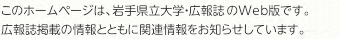 このホームページは、岩手県立大学・広報誌のWeb版です。
広報誌掲載の情報とともに関連情報をお知らせしています。